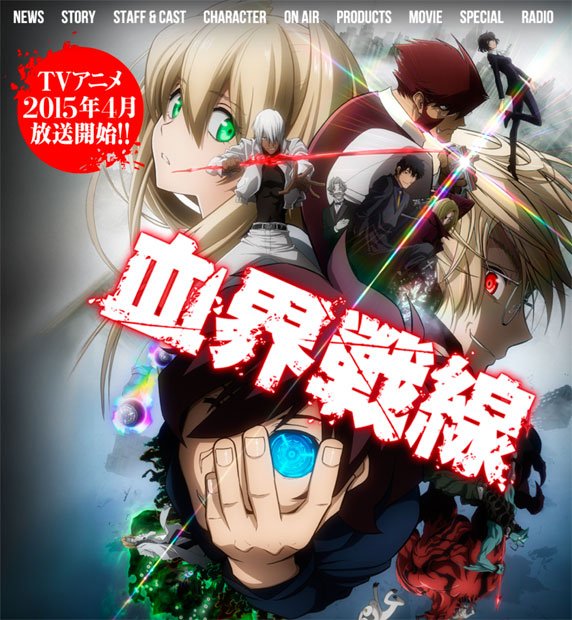 NEWS STORY STAFF & CAST CHARACTER ON AIR PRODUCTS MOVIE SPECIAL RADIO

TVアニメ
2015年4月
放送開始!!

血界戦線